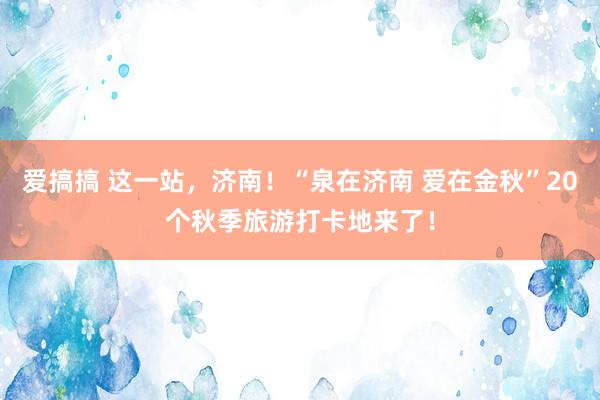 爱搞搞 这一站，济南！“泉在济南 爱在金秋”20个秋季旅游打卡地来了！